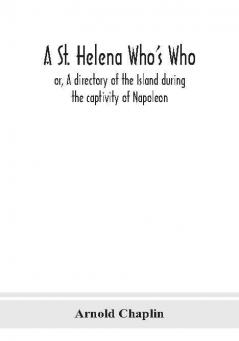 A St. Helena Who's Who

or, A directory of the Island during the captivity of Napoleon

Arnold Chaplin